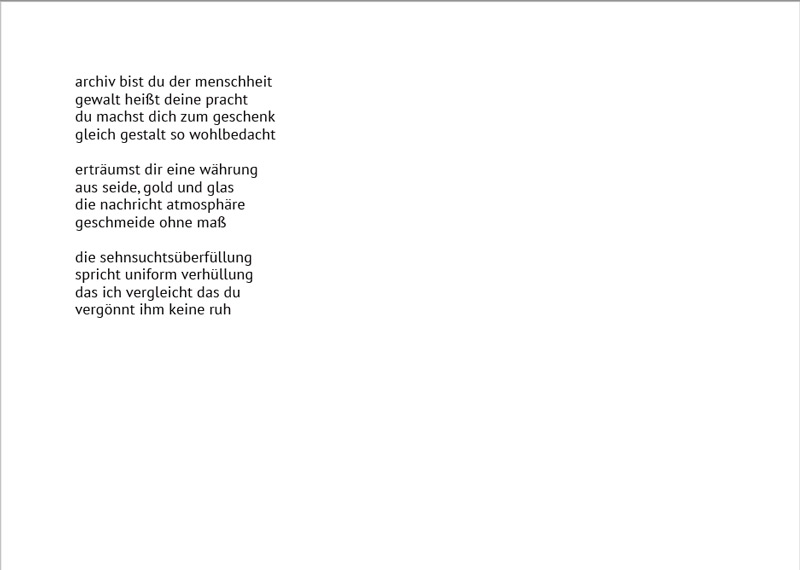 archiv bist du der menschheit
gewalt heißt deine pracht
du machst dich zum geschenk
gleich gestalt so wohlbedacht

erträumst dir eine währung
aus seide, gold und glas
die nachricht atmosphäre
geschmeide ohne maß

die sehnsuchtsüberfüllung
spricht uniform verhüllung
das ich vergleicht das du
vergönnt ihm keine ruh